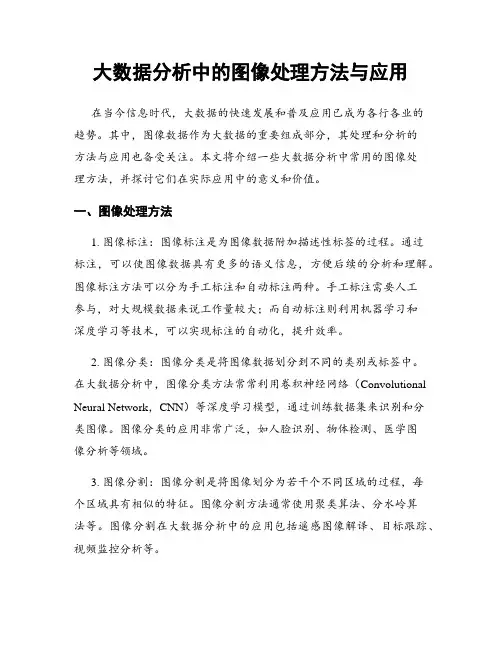 大数据分析中的图像处理方法与应用

在当今信息时代，大数据的快速发展和普及应用已成为各行各业的趋势。其中，图像数据作为大数据的重要组成部分，其处理和分析的方法与应用也备受关注。本文将介绍一些大数据分析中常用的图像处理方法，并探讨它们在实际应用中的意义和价值。

一、图像处理方法

1. 图像标注：图像标注是为图像数据附加描述性标签的过程。通过标注，可以使图像数据具有更多的语义信息，方便后续的分析和理解。图像标注方法可以分为手工标注和自动标注两种。手工标注需要人工参与，对大规模数据来说工作量较大；而自动标注则利用机器学习和深度学习等技术，可以实现标注的自动化，提升效率。

2. 图像分类：图像分类是将图像数据划分到不同的类别或标签中。在大数据分析中，图像分类方法常常利用卷积神经网络（Convolutional Neural Network，CNN）等深度学习模型，通过训练数据集来识别和分类图像。图像分类的应用非常广泛，如人脸识别、物体检测、医学图像分析等领域。

3. 图像分割：图像分割是将图像划分为若干个不同区域的过程，每个区域具有相似的特征。图像分割方法通常使用聚类算法、分水岭算法等。图像分割在大数据分析中的应用包括遥感图像解译、目标跟踪、视频监控分析等。